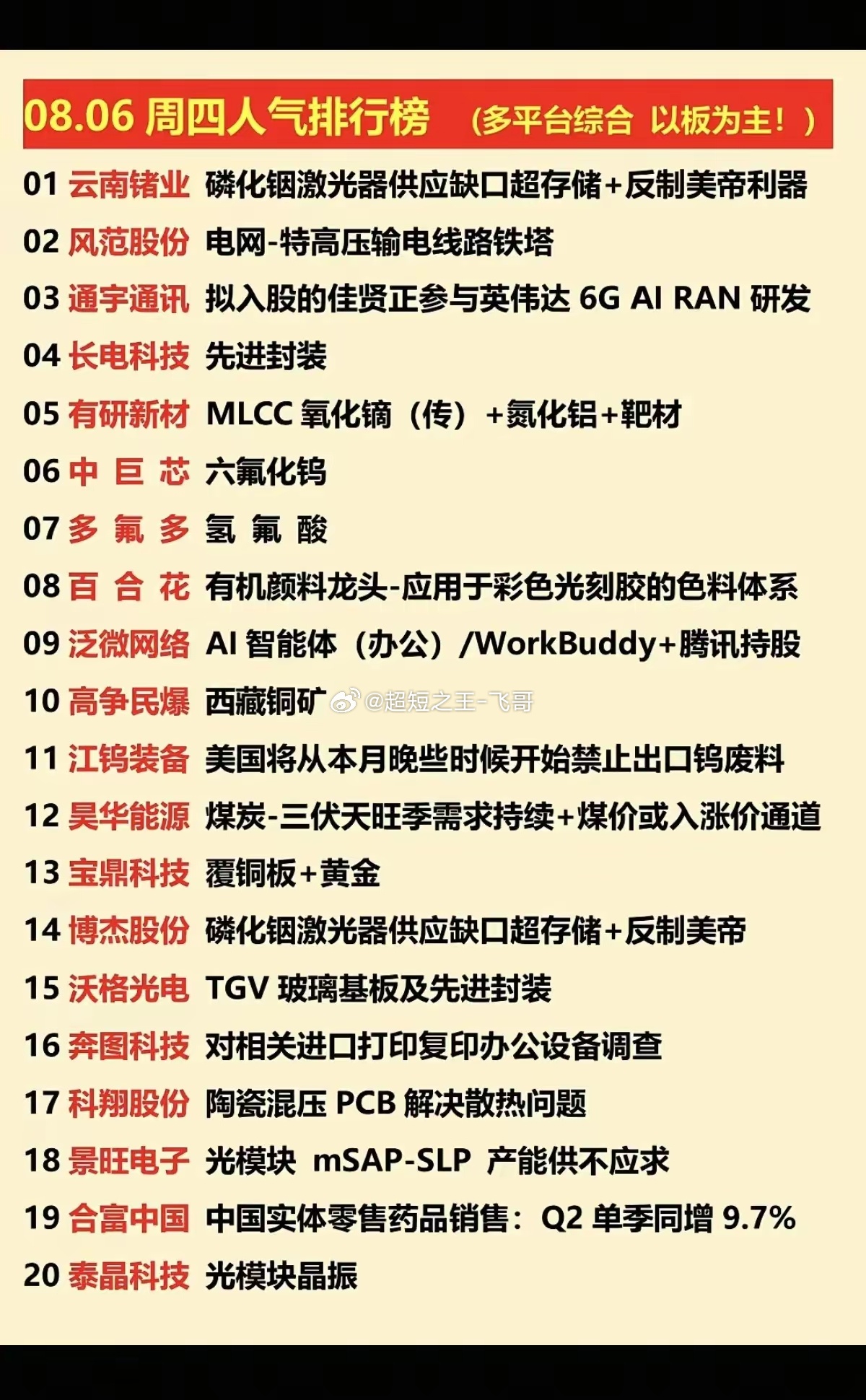 08.06 周四人气排行榜 （多平台综合 以板为主！）

01 云南锗业 磷化铟激光器供应缺口超存储+反制美帝利器
02 风范股份 电网-特高压输电线路铁塔
03 通宇通讯 拟入股的佳贤正参与英伟达 6G AI RAN 研发
04 长电科技 先进封装
05 有研新材 MLCC 氧化镝（传）+氮化铝+靶材
06 中 巨 芯 六氟化钨
07 多 氟 多 氢 氟 酸
08 百 合 花 有机颜料龙头-应用于彩色光刻胶的色料体系
09 泛微网络 AI 智能体（办公）/WorkBuddy+腾讯持股
10 高争民爆 西藏铜矿 @超短之王-飞哥
11 江钨装备 美国将从本月晚些时候开始禁止出口钨废料
12 昊华能源 煤炭-三伏天旺季需求持续+煤价或入涨价通道
13 宝鼎科技 覆铜板+黄金
14 博杰股份 磷化铟激光器供应缺口超存储+反制美帝
15 沃格光电 TGV 玻璃基板及先进封装
16 奔图科技 对相关进口打印复印办公设备调查
17 科翔股份 陶瓷混压 PCB 解决散热问题
18 景旺电子 光模块 mSAP-SLP 产能供不应求
19 合富中国 中国实体零售药品销售：Q2 单季同增 9.7%
20 泰晶科技 光模块晶振